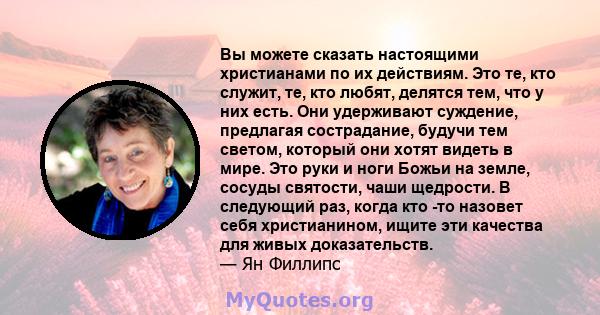 Вы можете сказать настоящими христианами по их действиям. Это те, кто служит, те, кто любят, делятся тем, что у них есть. Они удерживают суждение, предлагая сострадание, будучи тем светом, который они хотят видеть в мире. Это руки и ноги Божьи на земле, сосуды святости, чаши щедрости. В следующий раз, когда кто -то назовет себя христианином, ищите эти качества для живых доказательств.
— Ян Филлипс

MyQuotes.org